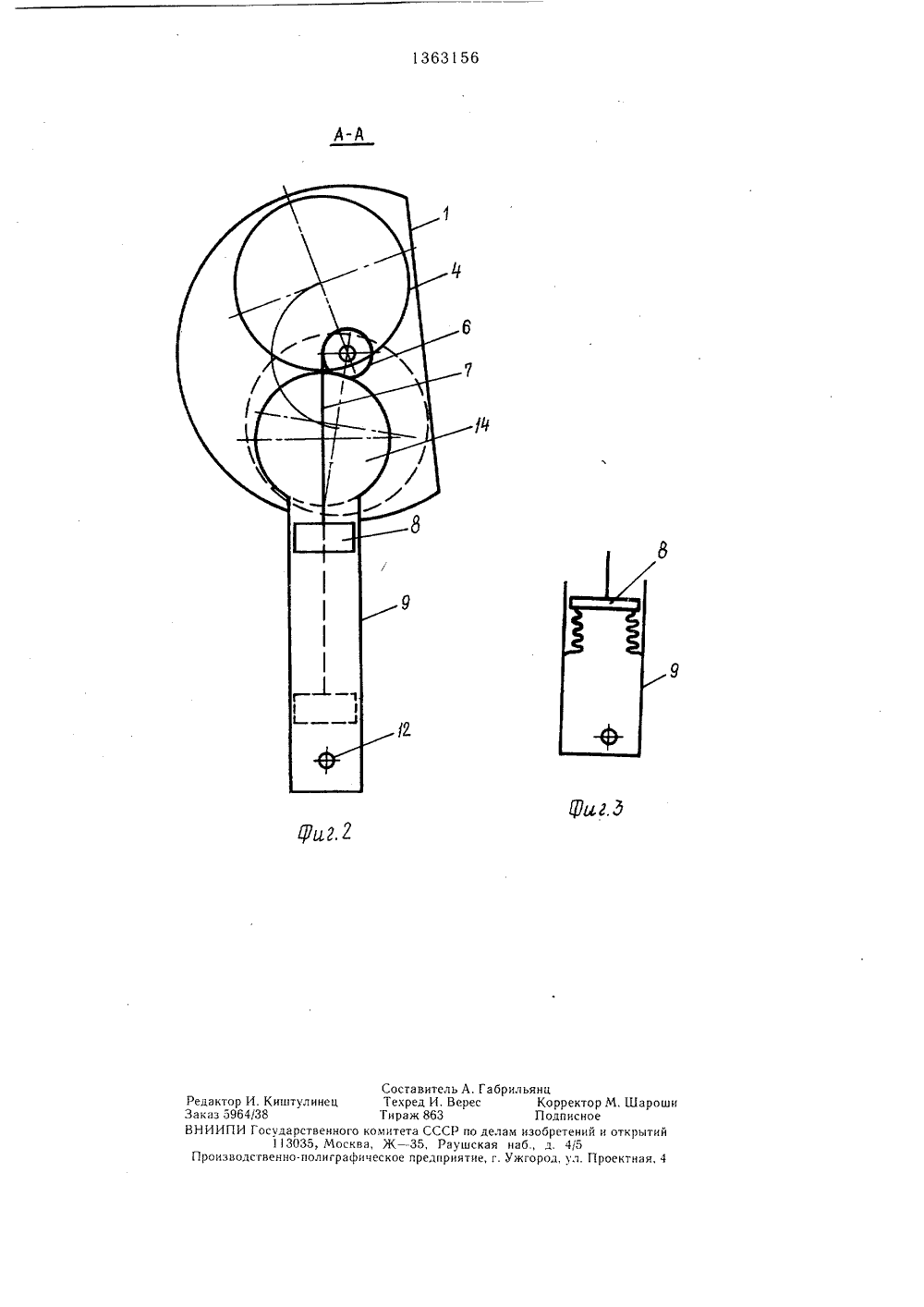 1363156

А-А

1

4

6

7

14

8

9

12

Фиг.2

8

9

Фиг.3

Составитель А. Габрильянц
Редактор И. Киштулинец Техред И. Верес Корректор М. Шароши
Заказ 5964/38 Тираж 863 Подписное
ВНИИПИ Государственного комитета СССР по делам изобретений и открытий
113035, Москва, Ж—35, Раушская наб., д. 4/5
Производственно-полиграфическое предприятие, г. Ужгород, ул. Проектная, 4